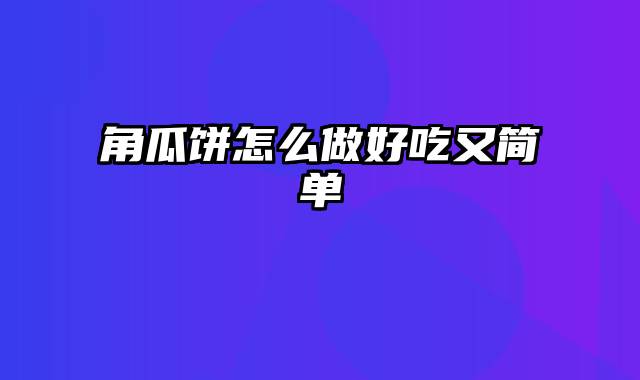 角瓜饼怎么做好吃又简单